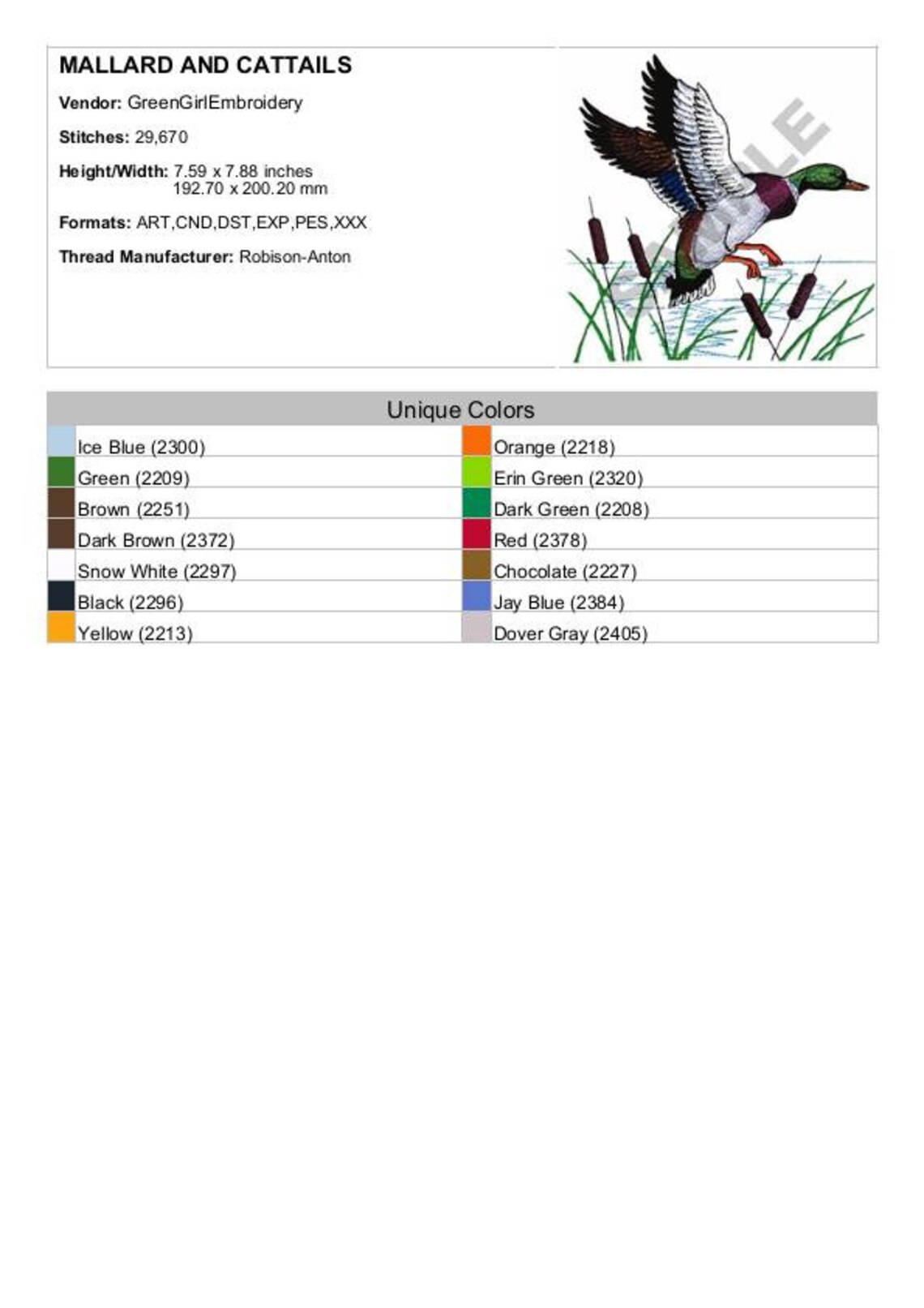 MALLARD AND CATTAILS

Vendor: GreenGirlEmbroidery

Stitches: 29,670

Height/Width: 7.59 x 7.88 inches
192.70 x 200.20 mm

Formats: ART,CND,DST,EXP,PES,XXX

Thread Manufacturer: Robison-Anton

Unique Colors

Ice Blue (2300)
Green (2209)
Brown (2251)
Dark Brown (2372)
Snow White (2297)
Black (2296)
Yellow (2213)

Orange (2218)
Erin Green (2320)
Dark Green (2208)
Red (2378)
Chocolate (2227)
Jay Blue (2384)
Dover Gray (2405)

SAMPLE